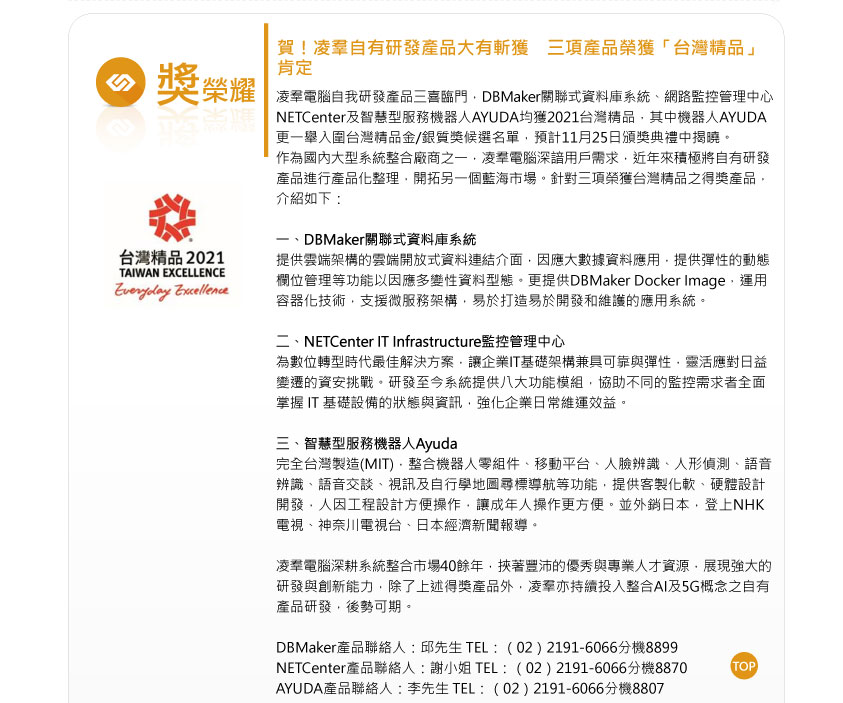 獎榮耀

台灣精品 2021
TAIWAN EXCELLENCE
Everyday Excellence

賀！凌羣自有研發產品大有斬獲　三項產品榮獲「台灣精品」肯定

凌羣電腦自我研發產品三喜臨門，DBMaker關聯式資料庫系統、網路監控管理中心NETCenter及智慧型服務機器人AYUDA均獲2021台灣精品，其中機器人AYUDA更一舉入圍台灣精品金/銀質獎候選名單，預計11月25日頒獎典禮中揭曉。
作為國內大型系統整合廠商之一，凌羣電腦深諳用戶需求，近年來積極將自有研發產品進行產品化整理，開拓另一個藍海市場。針對三項榮獲台灣精品之得獎產品，介紹如下：

一、DBMaker關聯式資料庫系統
提供雲端架構的雲端開放式資料連結介面，因應大數據資料應用，提供彈性的動態欄位管理等功能以因應多變性資料型態。更提供DBMaker Docker Image，運用容器化技術，支援微服務架構，易於打造易於開發和維護的應用系統。

二、NETCenter IT Infrastructure監控管理中心
為數位轉型時代最佳解決方案，讓企業IT基礎架構兼具可靠與彈性，靈活應對日益變遷的資安挑戰。研發至今系統提供八大功能模組，協助不同的監控需求者全面掌握 IT 基礎設備的狀態與資訊，強化企業日常維運效益。

三、智慧型服務機器人Ayuda
完全台灣製造(MIT)，整合機器人零組件、移動平台、人臉辨識、人形偵測、語音辨識、語音交談、視訊及自行學地圖尋標導航等功能，提供客製化軟、硬體設計開發，人因工程設計方便操作，讓成年人操作更方便。並外銷日本，登上NHK電視、神奈川電視台、日本經濟新聞報導。

凌羣電腦深耕系統整合市場40餘年，挾著豐沛的優秀與專業人才資源，展現強大的研發與創新能力，除了上述得獎產品外，凌羣亦持續投入整合AI及5G概念之自有產品研發，後勢可期。

DBMaker產品聯絡人：邱先生 TEL：（02）2191-6066分機8899
NETCenter產品聯絡人：謝小姐 TEL：（02）2191-6066分機8870
AYUDA產品聯絡人：李先生 TEL：（02）2191-6066分機8807

TOP